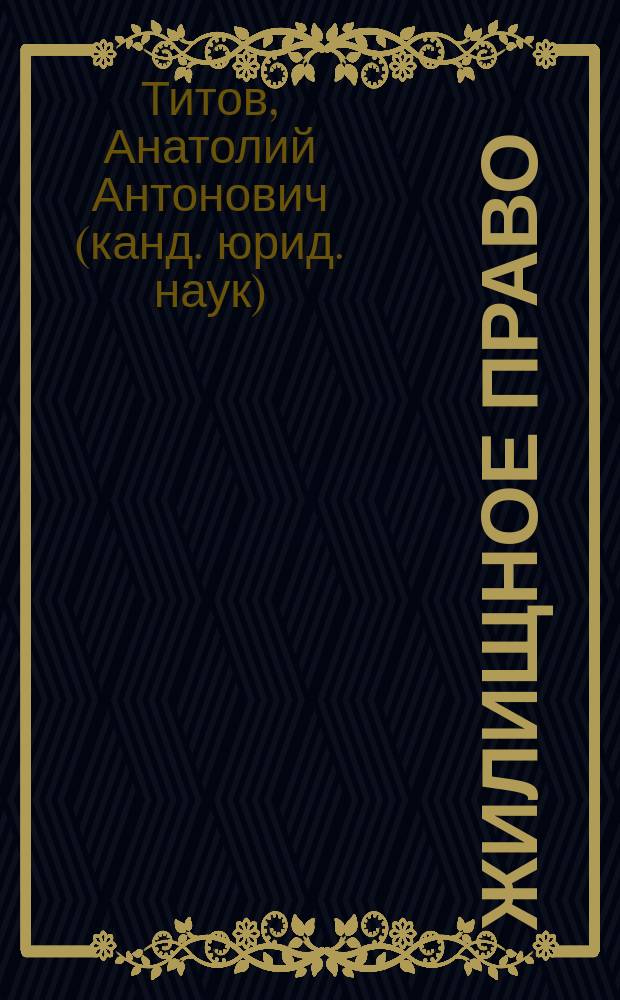 Титов, Анатолий Антонович (канд. юрид. наук)

ЖИЛИЩНОЕ ПРАВО